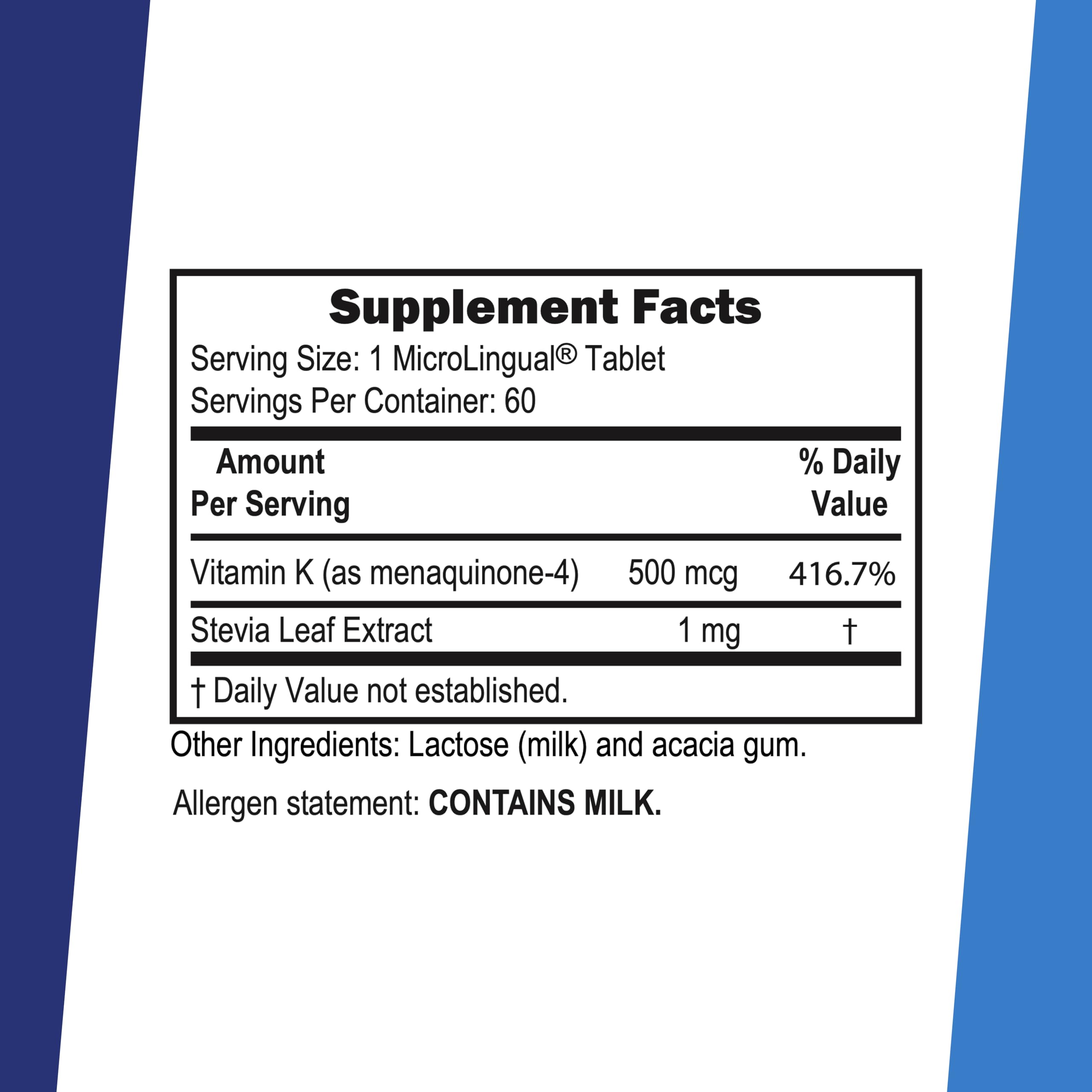 Supplement Facts

Serving Size: 1 MicroLingual® Tablet
Servings Per Container: 60

| Amount Per Serving | | % Daily Value |
|---|---|---|
| Vitamin K (as menaquinone-4) | 500 mcg | 416.7% |
| Stevia Leaf Extract | 1 mg | † |

† Daily Value not established.

Other Ingredients: Lactose (milk) and acacia gum.

Allergen statement: CONTAINS MILK.